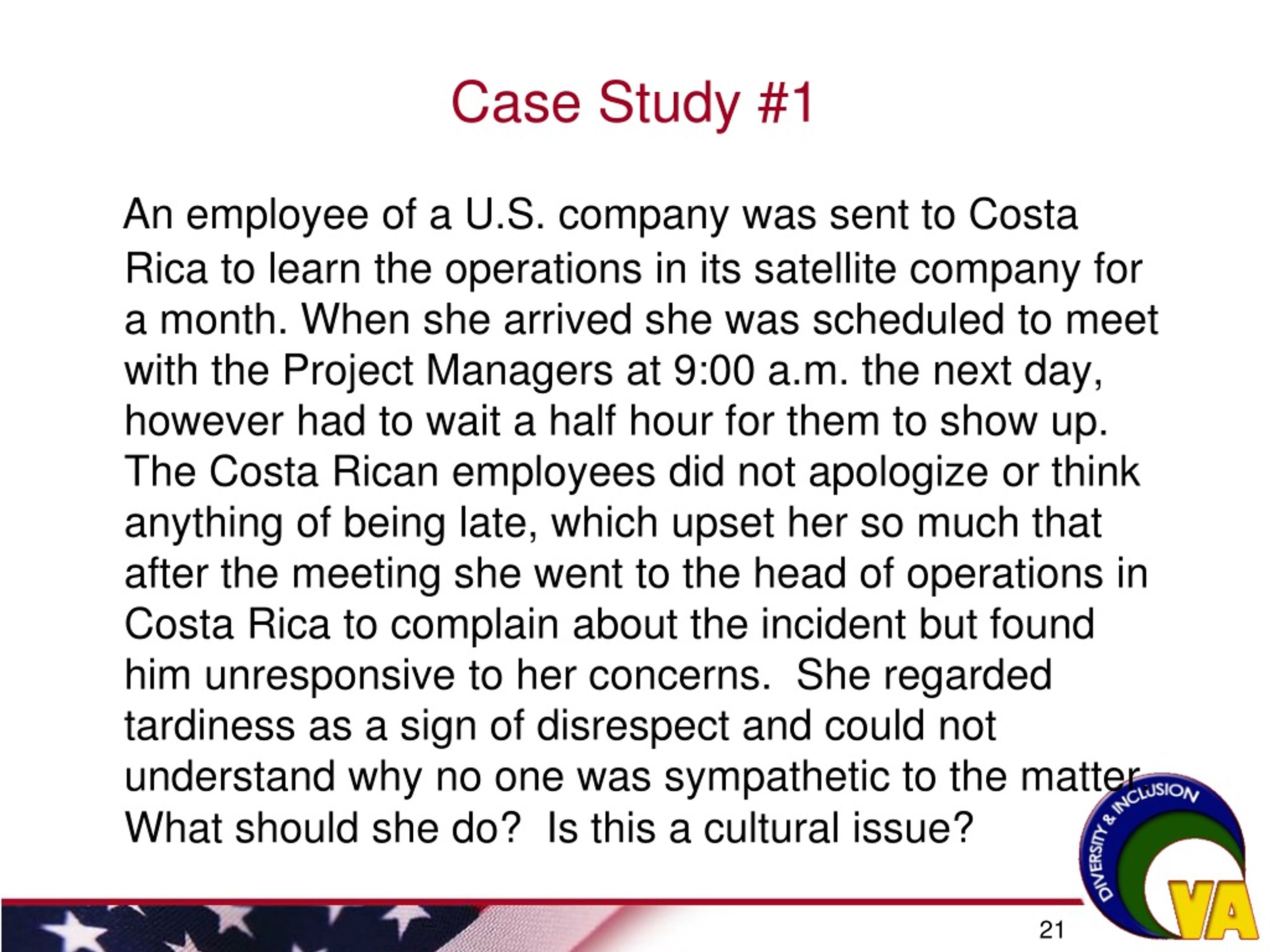 Case Study #1

An employee of a U.S. company was sent to Costa Rica to learn the operations in its satellite company for a month. When she arrived she was scheduled to meet with the Project Managers at 9:00 a.m. the next day, however had to wait a half hour for them to show up. The Costa Rican employees did not apologize or think anything of being late, which upset her so much that after the meeting she went to the head of operations in Costa Rica to complain about the incident but found him unresponsive to her concerns. She regarded tardiness as a sign of disrespect and could not understand why no one was sympathetic to the matter. What should she do? Is this a cultural issue?

DIVERSITY & INCLUSION
VA

21